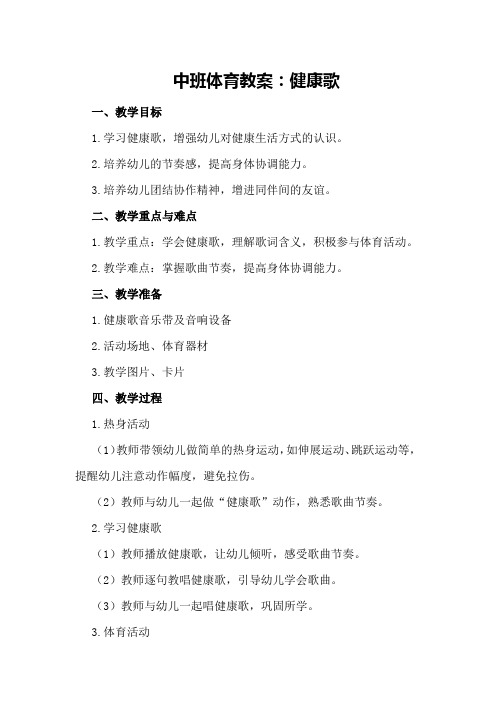 中班体育教案：健康歌

一、教学目标

1.学习健康歌，增强幼儿对健康生活方式的认识。

2.培养幼儿的节奏感，提高身体协调能力。

3.培养幼儿团结协作精神，增进同伴间的友谊。

二、教学重点与难点

1.教学重点：学会健康歌，理解歌词含义，积极参与体育活动。

2.教学难点：掌握歌曲节奏，提高身体协调能力。

三、教学准备

1.健康歌音乐带及音响设备

2.活动场地、体育器材

3.教学图片、卡片

四、教学过程

1.热身活动

（1）教师带领幼儿做简单的热身运动，如伸展运动、跳跃运动等，提醒幼儿注意动作幅度，避免拉伤。

（2）教师与幼儿一起做“健康歌”动作，熟悉歌曲节奏。

2.学习健康歌

（1）教师播放健康歌，让幼儿倾听，感受歌曲节奏。

（2）教师逐句教唱健康歌，引导幼儿学会歌曲。

（3）教师与幼儿一起唱健康歌，巩固所学。

3.体育活动